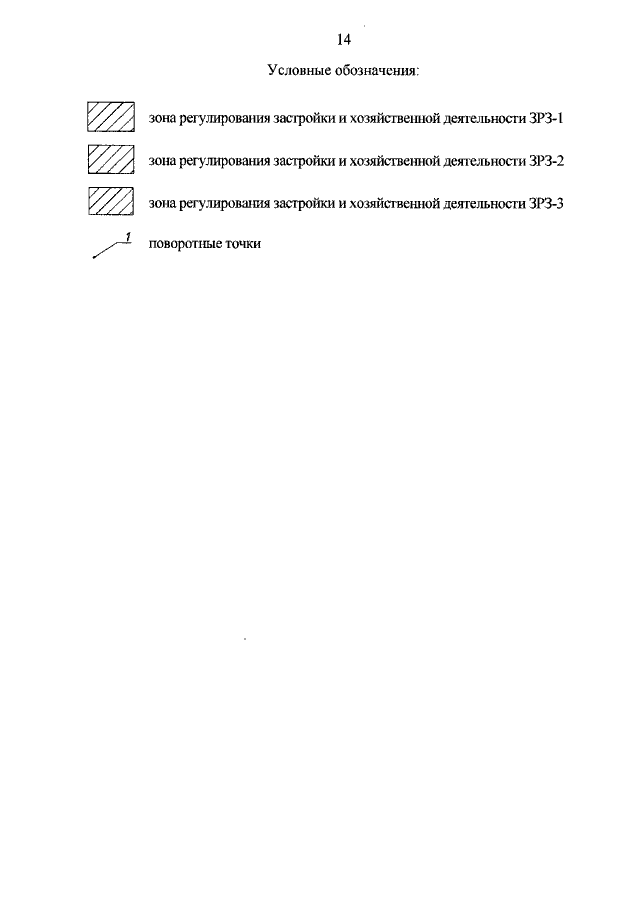 14

Условные обозначения:

зона регулирования застройки и хозяйственной деятельности ЗРЗ-1

зона регулирования застройки и хозяйственной деятельности ЗРЗ-2

зона регулирования застройки и хозяйственной деятельности ЗРЗ-3

1 поворотные точки